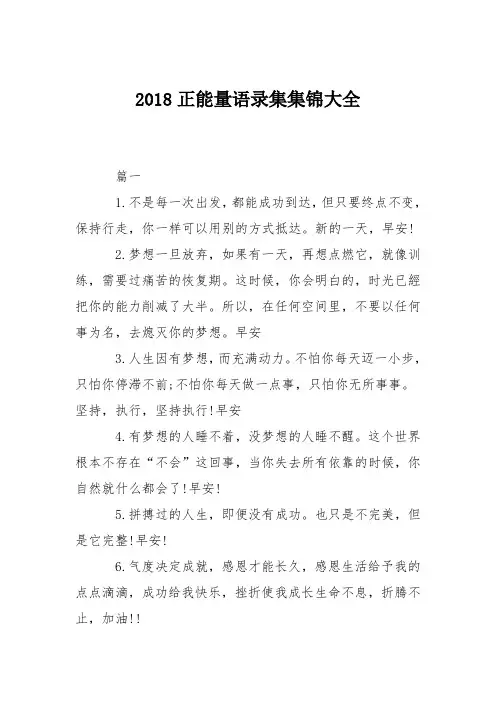 2018 正能量语录集集锦大全

篇一

1.不是每一次出发，都能成功到达，但只要终点不变，保持行走，你一样可以用别的方式抵达。新的一天，早安!

2.梦想一旦放弃，如果有一天，再想点燃它，就像训练，需要过痛苦的恢复期。这时候，你会明白的，时光已經把你的能力削减了大半。所以，在任何空间里，不要以任何事为名，去熄灭你的梦想。早安

3.人生因有梦想，而充满动力。不怕你每天迈一小步，只怕你停滞不前;不怕你每天做一点事，只怕你无所事事。坚持，执行，坚持执行!早安

4.有梦想的人睡不着，没梦想的人睡不醒。这个世界根本不存在“不会”这回事，当你失去所有依靠的时候，你自然就什么都会了!早安!

5.拼搏过的人生，即便没有成功。也只是不完美，但是它完整!早安!

6.气度决定成就，感恩才能长久，感恩生活给予我的点点滴滴，成功给我快乐，挫折使我成长生命不息，折腾不止，加油!!